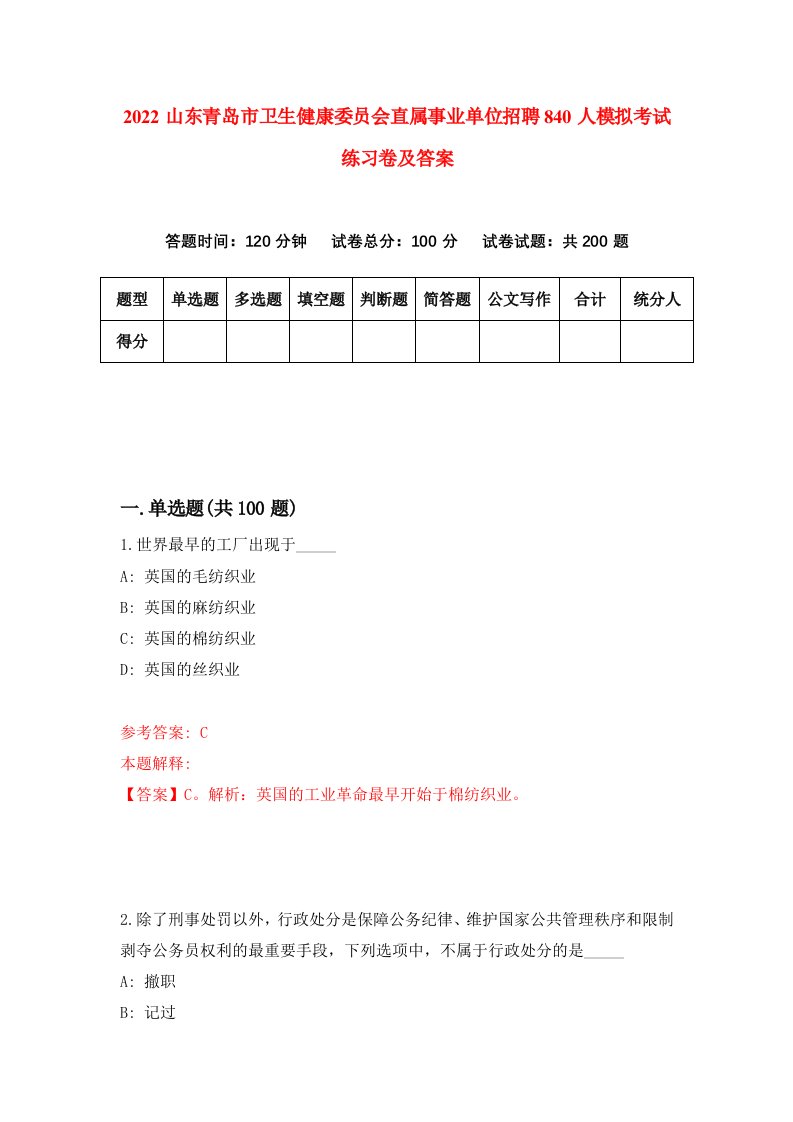 2022 山东青岛市卫生健康委员会直属事业单位招聘 840 人模拟考试练习卷及答案

答题时间：120 分钟　试卷总分：100 分　试卷试题：共 200 题

| 题型 | 单选题 | 多选题 | 填空题 | 判断题 | 简答题 | 公文写作 | 合计 | 统分人 |
|---|---|---|---|---|---|---|---|---|
| 得分 | | | | | | | | |

一.单选题(共 100 题)

1.世界最早的工厂出现于_____

A: 英国的毛纺织业

B: 英国的麻纺织业

C: 英国的棉纺织业

D: 英国的丝织业

参考答案: C

本题解释:

【答案】C。解析：英国的工业革命最早开始于棉纺织业。

2.除了刑事处罚以外，行政处分是保障公务纪律、维护国家公共管理秩序和限制剥夺公务员权利的最重要手段，下列选项中，不属于行政处分的是_____

A: 撤职

B: 记过